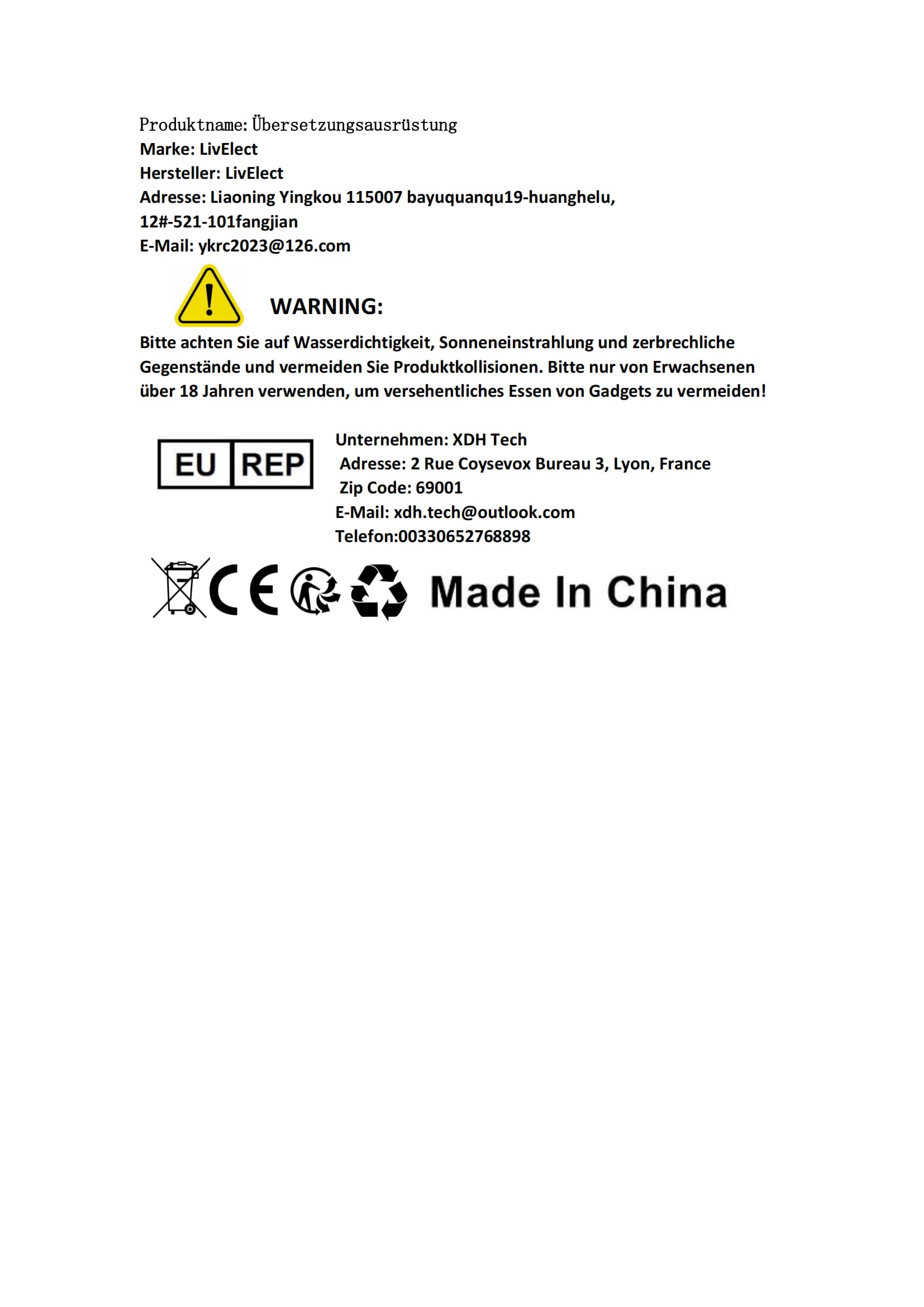 Produktname: Übersetzungsausrüstung
Marke: LivElect
Hersteller: LivElect
Adresse: Liaoning Yingkou 115007 bayuquanqu19-huanghelu, 12#-521-101fangjian
E-Mail: ykrc2023@126.com

WARNING:

Bitte achten Sie auf Wasserdichtigkeit, Sonneneinstrahlung und zerbrechliche Gegenstände und vermeiden Sie Produktkollisionen. Bitte nur von Erwachsenen über 18 Jahren verwenden, um versehentliches Essen von Gadgets zu vermeiden!

EU REP

Unternehmen: XDH Tech
Adresse: 2 Rue Coysevox Bureau 3, Lyon, France
Zip Code: 69001
E-Mail: xdh.tech@outlook.com
Telefon:00330652768898

CE Made In China